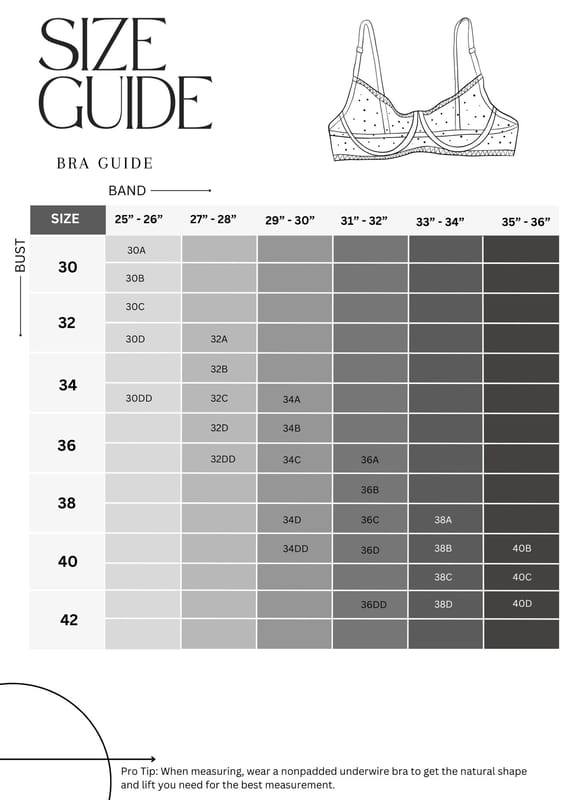 SIZE GUIDE

BRA GUIDE

BAND

BUST

| SIZE | 25" - 26" | 27" - 28" | 29" - 30" | 31" - 32" | 33" - 34" | 35" - 36" |
|---|---|---|---|---|---|---|
| 30 | 30A | | | | | |
| | 30B | | | | | |
| 32 | 30C | | | | | |
| | 30D | 32A | | | | |
| 34 | | 32B | | | | |
| | 30DD | 32C | 34A | | | |
| 36 | | 32D | 34B | | | |
| | | 32DD | 34C | 36A | | |
| 38 | | | | 36B | | |
| | | | 34D | 36C | 38A | |
| 40 | | | 34DD | 36D | 38B | 40B |
| | | | | | 38C | 40C |
| 42 | | | | 36DD | 38D | 40D |
| | | | | | | |

Pro Tip: When measuring, wear a nonpadded underwire bra to get the natural shape and lift you need for the best measurement.